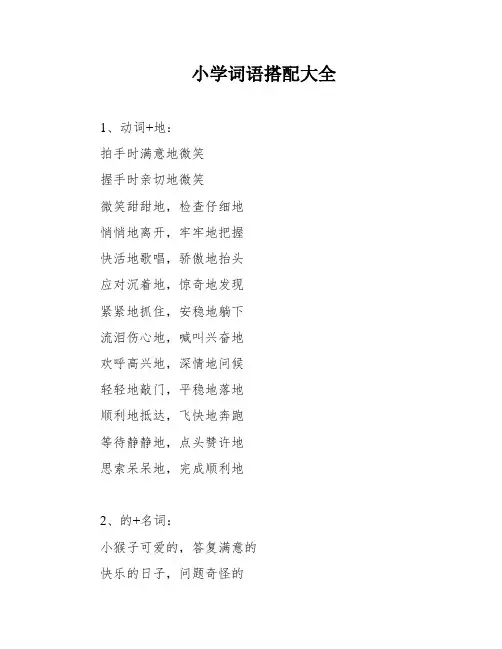 小学词语搭配大全

1、动词+地：

拍手时满意地微笑

握手时亲切地微笑

微笑甜甜地，检查仔细地

悄悄地离开，牢牢地把握

快活地歌唱，骄傲地抬头

应对沉着地，惊奇地发现

紧紧地抓住，安稳地躺下

流泪伤心地，喊叫兴奋地

欢呼高兴地，深情地问候

轻轻地敲门，平稳地落地

顺利地抵达，飞快地奔跑

等待静静地，点头赞许地

思索呆呆地，完成顺利地

2、的+名词：

小猴子可爱的，答复满意的

快乐的日子，问题奇怪的